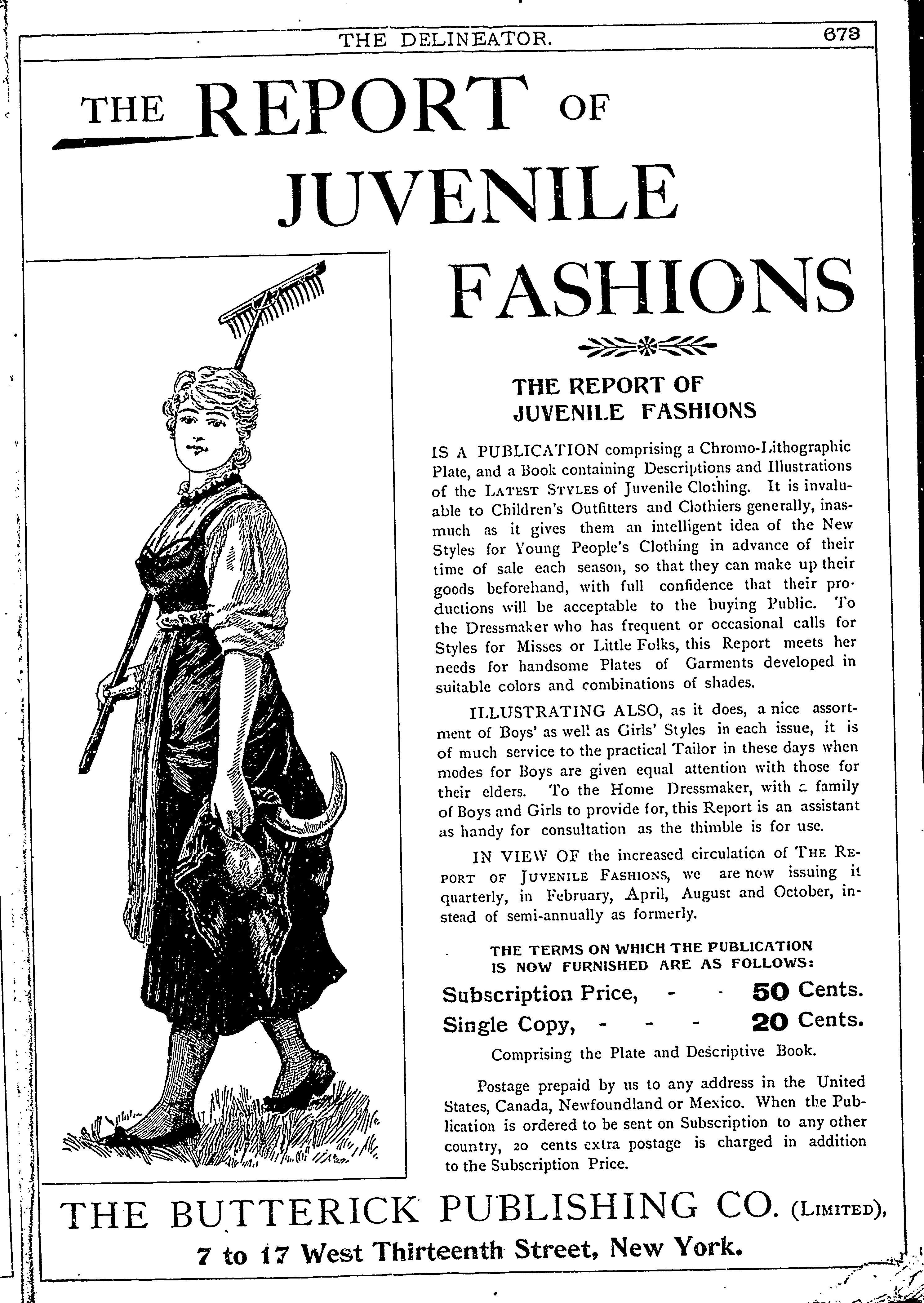 THE DELINEATOR. 673

THE REPORT OF JUVENILE FASHIONS

THE REPORT OF JUVENILE FASHIONS

IS A PUBLICATION comprising a Chromo-Lithographic Plate, and a Book containing Descriptions and Illustrations of the LATEST STYLES of Juvenile Clothing. It is invaluable to Children's Outfitters and Clothiers generally, inasmuch as it gives them an intelligent idea of the New Styles for Young People's Clothing in advance of their time of sale each season, so that they can make up their goods beforehand, with full confidence that their productions will be acceptable to the buying Public. To the Dressmaker who has frequent or occasional calls for Styles for Misses or Little Folks, this Report meets her needs for handsome Plates of Garments developed in suitable colors and combinations of shades.

ILLUSTRATING ALSO, as it does, a nice assortment of Boys' as well as Girls' Styles in each issue, it is of much service to the practical Tailor in these days when modes for Boys are given equal attention with those for their elders. To the Home Dressmaker, with a family of Boys and Girls to provide for, this Report is an assistant as handy for consultation as the thimble is for use.

IN VIEW OF the increased circulation of THE REPORT OF JUVENILE FASHIONS, we are now issuing it quarterly, in February, April, August and October, instead of semi-annually as formerly.

THE TERMS ON WHICH THE PUBLICATION IS NOW FURNISHED ARE AS FOLLOWS:

Subscription Price, - - 50 Cents.
Single Copy, - - - 20 Cents.

Comprising the Plate and Descriptive Book.

Postage prepaid by us to any address in the United States, Canada, Newfoundland or Mexico. When the Publication is ordered to be sent on Subscription to any other country, 20 cents extra postage is charged in addition to the Subscription Price.

THE BUTTERICK PUBLISHING CO. (LIMITED),
7 to 17 West Thirteenth Street, New York.